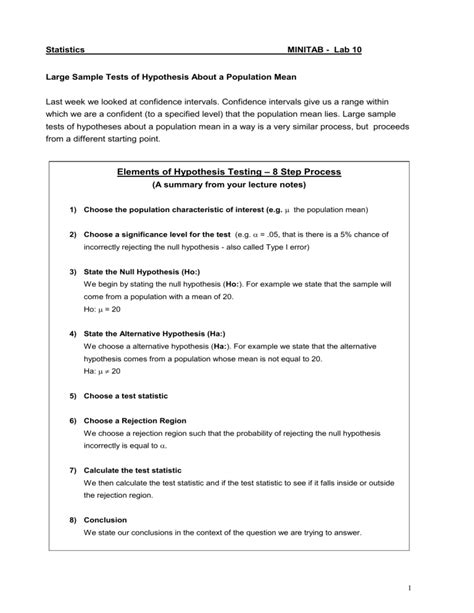 Statistics MINITAB - Lab 10

Large Sample Tests of Hypothesis About a Population Mean

Last week we looked at confidence intervals. Confidence intervals give us a range within which we are a confident (to a specified level) that the population mean lies. Large sample tests of hypotheses about a population mean in a way is a very similar process, but proceeds from a different starting point.

Elements of Hypothesis Testing – 8 Step Process
(A summary from your lecture notes)

1) Choose the population characteristic of interest (e.g. $\mu$ the population mean)

2) Choose a significance level for the test (e.g. $\alpha$ = .05, that is there is a 5% chance of incorrectly rejecting the null hypothesis - also called Type I error)

3) State the Null Hypothesis (Ho:)
We begin by stating the null hypothesis (Ho:). For example we state that the sample will come from a population with a mean of 20.
Ho: $\mu = 20$

4) State the Alternative Hypothesis (Ha:)
We choose a alternative hypothesis (Ha:). For example we state that the alternative hypothesis comes from a population whose mean is not equal to 20.
Ha: $\mu \neq 20$

5) Choose a test statistic

6) Choose a Rejection Region
We choose a rejection region such that the probability of rejecting the null hypothesis incorrectly is equal to $\alpha$.

7) Calculate the test statistic
We then calculate the test statistic and if the test statistic to see if it falls inside or outside the rejection region.

8) Conclusion
We state our conclusions in the context of the question we are trying to answer.

1